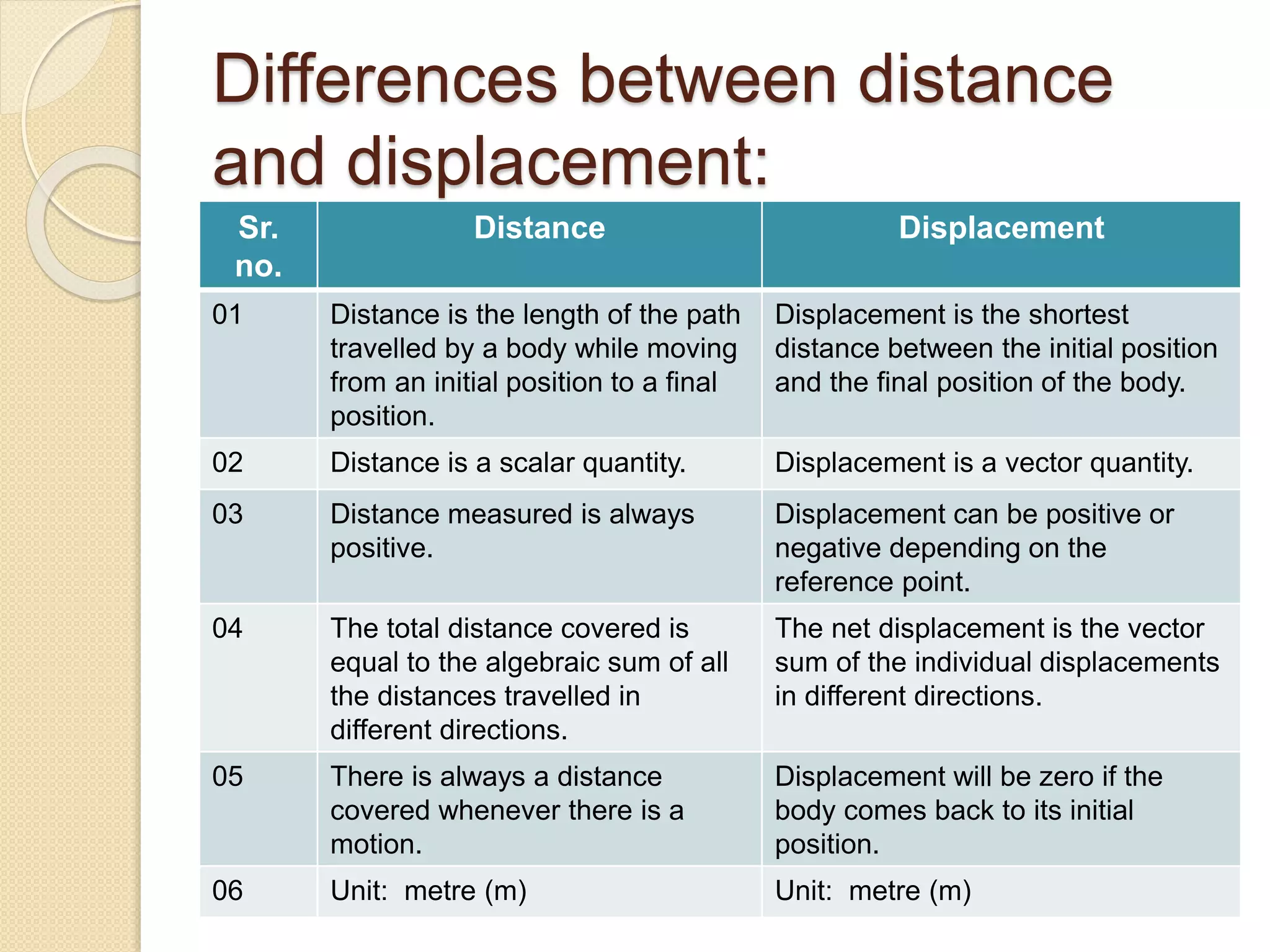 Differences between distance and displacement:

| Sr. no. | Distance | Displacement |
|---|---|---|
| 01 | Distance is the length of the path travelled by a body while moving from an initial position to a final position. | Displacement is the shortest distance between the initial position and the final position of the body. |
| 02 | Distance is a scalar quantity. | Displacement is a vector quantity. |
| 03 | Distance measured is always positive. | Displacement can be positive or negative depending on the reference point. |
| 04 | The total distance covered is equal to the algebraic sum of all the distances travelled in different directions. | The net displacement is the vector sum of the individual displacements in different directions. |
| 05 | There is always a distance covered whenever there is a motion. | Displacement will be zero if the body comes back to its initial position. |
| 06 | Unit: metre (m) | Unit: metre (m) |